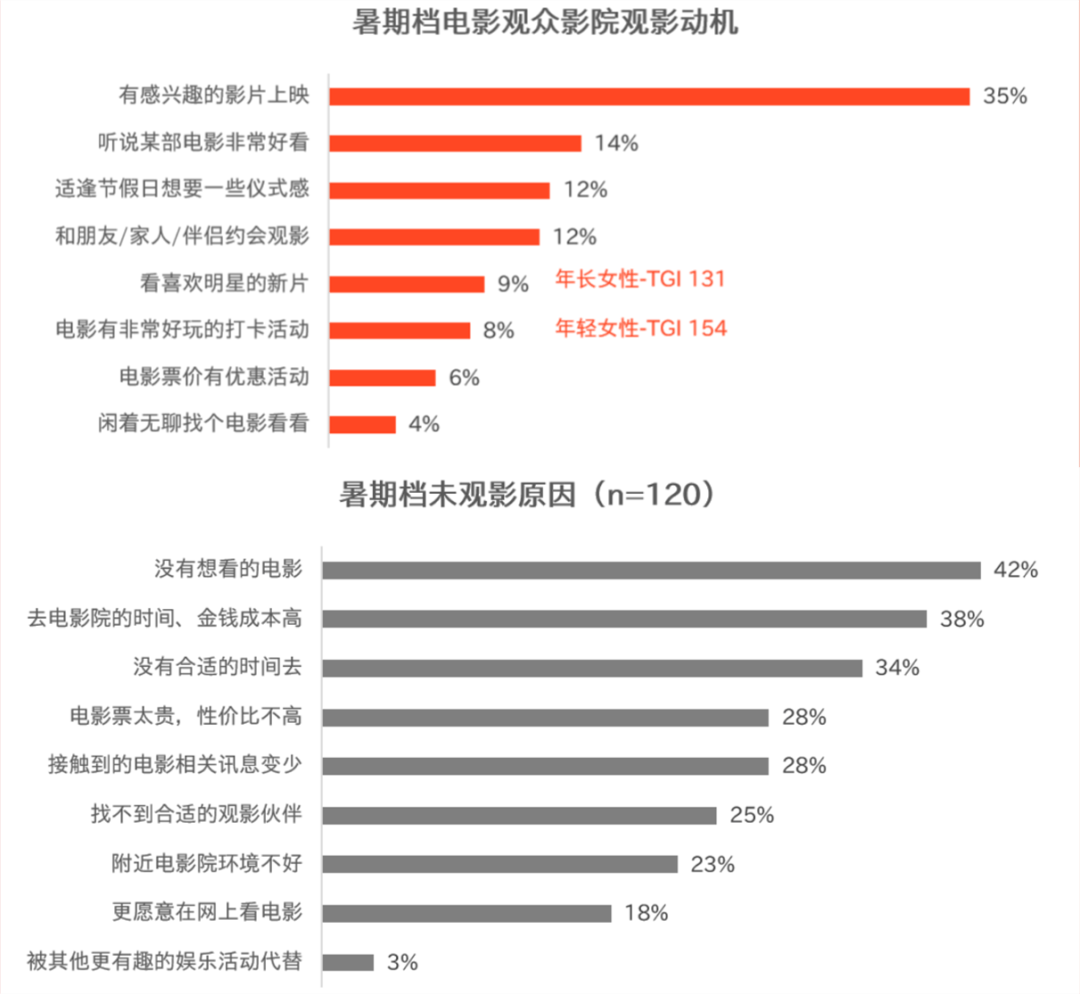 暑期档电影观众影院观影动机

有感兴趣的影片上映 35%
听说某部电影非常好看 14%
适逢节假日想要一些仪式感 12%
和朋友/家人/伴侣约会观影 12%
看喜欢明星的新片 9% 年长女性-TGI 131
电影有非常好玩的打卡活动 8% 年轻女性-TGI 154
电影票价有优惠活动 6%
闲着无聊找个电影看看 4%

暑期档未观影原因（n=120）

没有想看的电影 42%
去电影院的时间、金钱成本高 38%
没有合适的时间去 34%
电影票太贵，性价比不高 28%
接触到的电影相关讯息变少 28%
找不到合适的观影伙伴 25%
附近电影院环境不好 23%
更愿意在网上看电影 18%
被其他更有趣的娱乐活动代替 3%